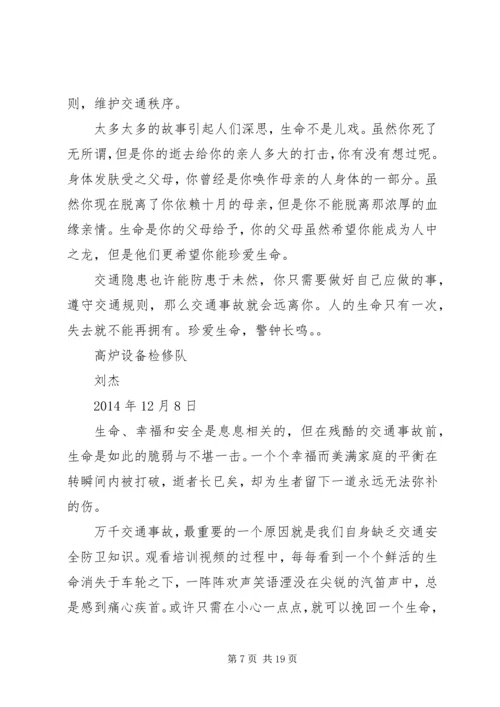 则，维护交通秩序。

太多太多的故事引起人们深思，生命不是儿戏。虽然你死了无所谓，但是你的逝去给你的亲人多大的打击，你有没有想过呢。身体发肤受之父母，你曾经是你唤作母亲的人身体的一部分。虽然你现在脱离了你依赖十月的母亲，但是你不能脱离那浓厚的血缘亲情。生命是你的父母给予，你的父母虽然希望你能成为人中之龙，但是他们更希望你能珍爱生命。

交通隐患也许能防患于未然，你只需要做好自己应做的事，遵守交通规则，那么交通事故就会远离你。人的生命只有一次，失去就不能再拥有。珍爱生命，警钟长鸣。。

高炉设备检修队

刘杰

2014 年 12 月 8 日

生命、幸福和安全是息息相关的，但在残酷的交通事故前，生命是如此的脆弱与不堪一击。一个个幸福而美满家庭的平衡在转瞬间内被打破，逝者长已矣，却为生者留下一道永远无法弥补的伤。

万千交通事故，最重要的一个原因就是我们自身缺乏交通安全防卫知识。观看培训视频的过程中，每每看到一个个鲜活的生命消失于车轮之下，一阵阵欢声笑语湮没在尖锐的汽笛声中，总是感到痛心疾首。或许只需在小心一点点，就可以挽回一个生命，

第 7 页 共 19 页